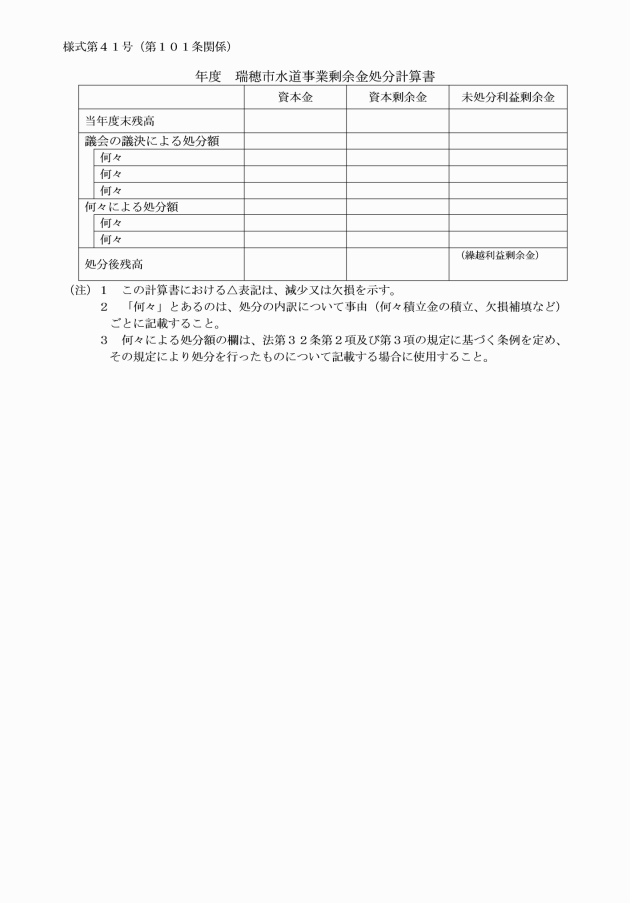 様式第４１号（第１０１条関係）

年度　瑞穂市水道事業剰余金処分計算書

| | 資本金 | 資本剰余金 | 未処分利益剰余金 |
|---|---|---|---|
| 当年度末残高 | | | |
| 議会の議決による処分額 | | | |
| 何々 | | | |
| 何々 | | | |
| 何々 | | | |
| 何々による処分額 | | | |
| 何々 | | | |
| 何々 | | | |
| 処分後残高 | | | （繰越利益剰余金） |

（注）１　この計算書における△表記は、減少又は欠損を示す。
２　「何々」とあるのは、処分の内訳について事由（何々積立金の積立、欠損補填など）ごとに記載すること。
３　何々による処分額の欄は、法第３２条第２項及び第３項の規定に基づく条例を定め、その規定により処分を行ったものについて記載する場合に使用すること。